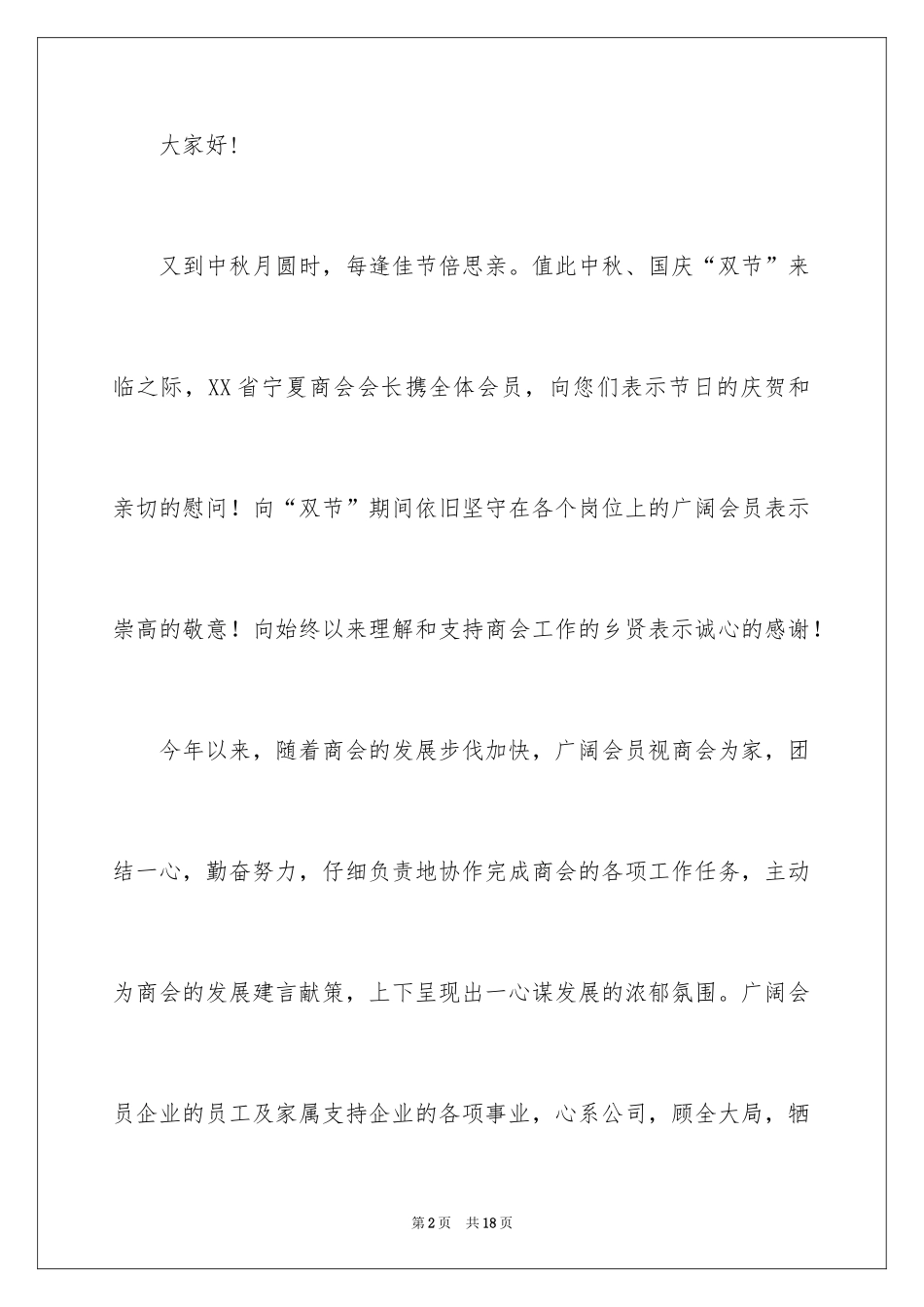 大家好!

又到中秋月圆时，每逢佳节倍思亲。值此中秋、国庆“双节”来临之际，XX省宁夏商会会长携全体会员，向您们表示节日的庆贺和亲切的慰问！向“双节”期间依旧坚守在各个岗位上的广阔会员表示崇高的敬意！向始终以来理解和支持商会工作的乡贤表示诚心的感谢！

今年以来，随着商会的发展步伐加快，广阔会员视商会为家，团结一心，勤奋努力，仔细负责地协作完成商会的各项工作任务，主动为商会的发展建言献策，上下呈现出一心谋发展的浓郁氛围。广阔会员企业的员工及家属支持企业的各项事业，心系公司，顾全大局，牺

第2页 共18页